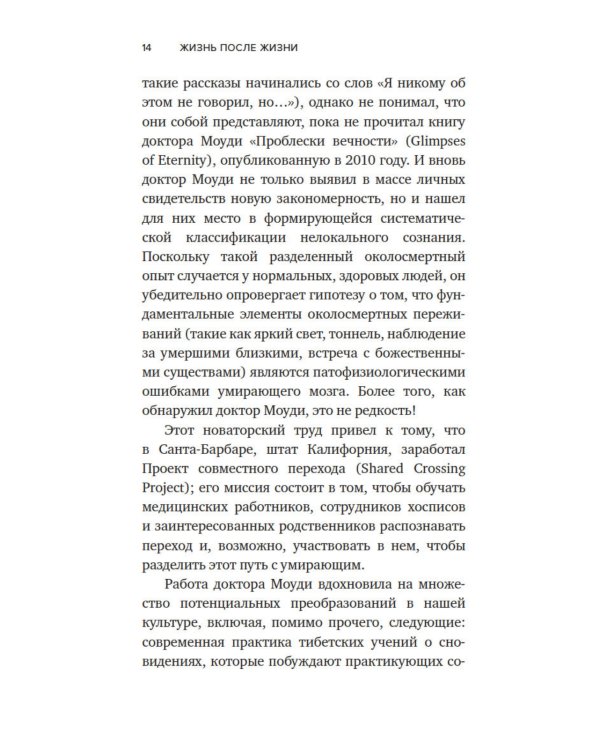 14 ЖИЗНЬ ПОСЛЕ ЖИЗНИ

такие рассказы начинались со слов «Я никому об этом не говорил, но…»), однако не понимал, что они собой представляют, пока не прочитал книгу доктора Моуди «Проблески вечности» (Glimpses of Eternity), опубликованную в 2010 году. И вновь доктор Моуди не только выявил в массе личных свидетельств новую закономерность, но и нашел для них место в формирующейся систематической классификации нелокального сознания. Поскольку такой разделенный околосмертный опыт случается у нормальных, здоровых людей, он убедительно опровергает гипотезу о том, что фундаментальные элементы околосмертных переживаний (такие как яркий свет, тоннель, наблюдение за умершими близкими, встреча с божественными существами) являются патофизиологическими ошибками умирающего мозга. Более того, как обнаружил доктор Моуди, это не редкость!

Этот новаторский труд привел к тому, что в Санта-Барбаре, штат Калифорния, заработал Проект совместного перехода (Shared Crossing Project); его миссия состоит в том, чтобы обучать медицинских работников, сотрудников хосписов и заинтересованных родственников распознавать переход и, возможно, участвовать в нем, чтобы разделить этот путь с умирающим.

Работа доктора Моуди вдохновила на множество потенциальных преобразований в нашей культуре, включая, помимо прочего, следующие: современная практика тибетских учений о сновидениях, которые побуждают практикующих со-